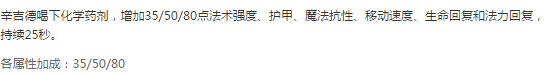 辛吉德喝下化学药剂，增加35/50/80点法术强度、护甲、魔法抗性、移动速度、生命回复和法力回复，持续25秒。

各属性加成：35/50/80